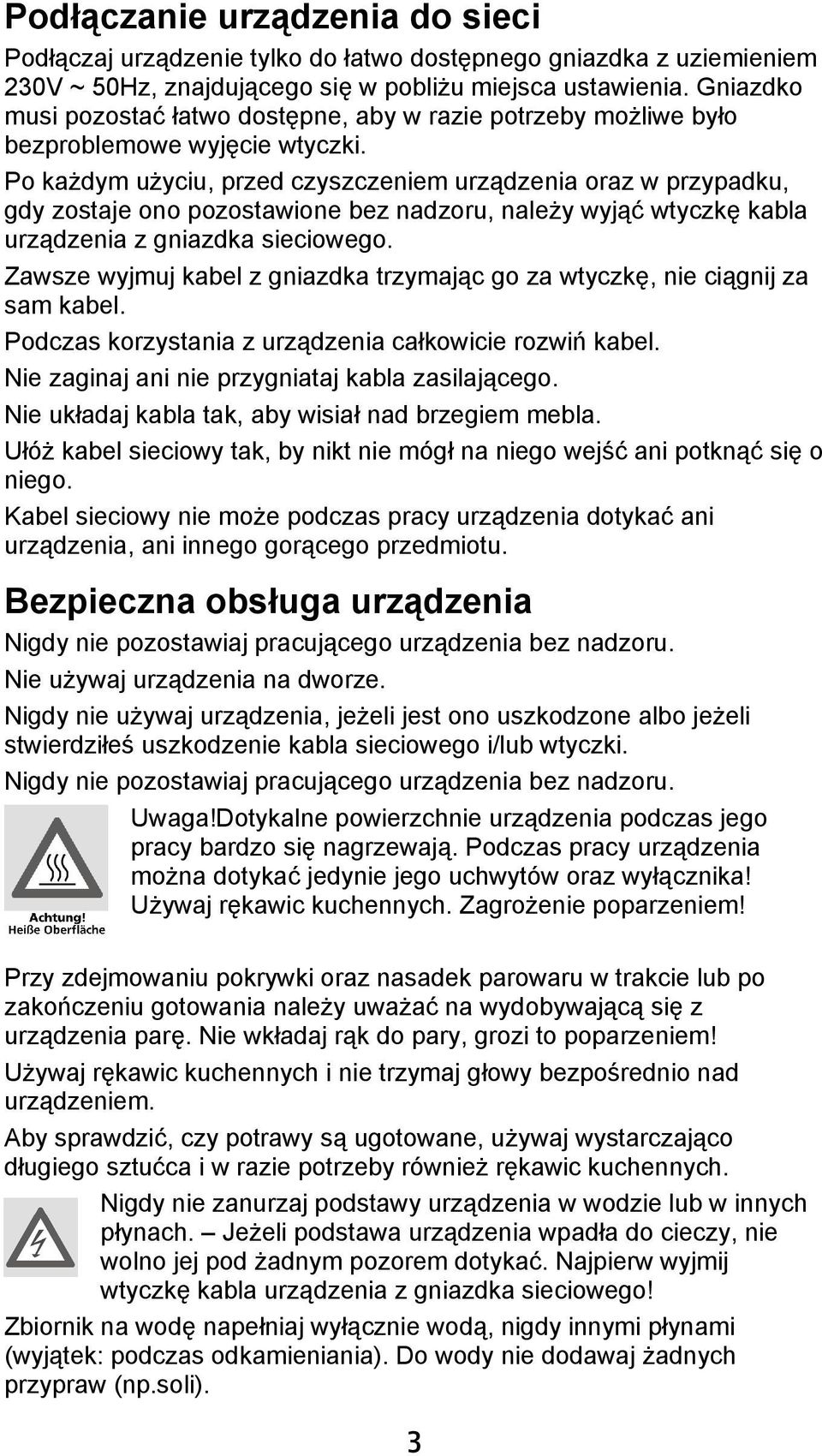 Podłączanie urządzenia do sieci

Podłączaj urządzenie tylko do łatwo dostępnego gniazdka z uziemieniem 230V ~ 50Hz, znajdującego się w pobliżu miejsca ustawienia. Gniazdko musi pozostać łatwo dostępne, aby w razie potrzeby możliwe było bezproblemowe wyjęcie wtyczki.

Po każdym użyciu, przed czyszczeniem urządzenia oraz w przypadku, gdy zostaje ono pozostawione bez nadzoru, należy wyjąć wtyczkę kabla urządzenia z gniazdka sieciowego.

Zawsze wyjmuj kabel z gniazdka trzymając go za wtyczkę, nie ciągnij za sam kabel.

Podczas korzystania z urządzenia całkowicie rozwiń kabel.

Nie zaginaj ani nie przygniataj kabla zasilającego.

Nie układaj kabla tak, aby wisiał nad brzegiem mebla.

Ułóż kabel sieciowy tak, by nikt nie mógł na niego wejść ani potknąć się o niego.

Kabel sieciowy nie może podczas pracy urządzenia dotykać ani urządzenia, ani innego gorącego przedmiotu.

Bezpieczna obsługa urządzenia

Nigdy nie pozostawiaj pracującego urządzenia bez nadzoru.

Nie używaj urządzenia na dworze.

Nigdy nie używaj urządzenia, jeżeli jest ono uszkodzone albo jeżeli stwierdziłeś uszkodzenie kabla sieciowego i/lub wtyczki.

Nigdy nie pozostawiaj pracującego urządzenia bez nadzoru.

Achtung!
Heiße Oberfläche

Uwaga!Dotykalne powierzchnie urządzenia podczas jego pracy bardzo się nagrzewają. Podczas pracy urządzenia można dotykać jedynie jego uchwytów oraz wyłącznika! Używaj rękawic kuchennych. Zagrożenie poparzeniem!

Przy zdejmowaniu pokrywki oraz nasadek parowaru w trakcie lub po zakończeniu gotowania należy uważać na wydobywającą się z urządzenia parę. Nie wkładaj rąk do pary, grozi to poparzeniem!

Używaj rękawic kuchennych i nie trzymaj głowy bezpośrednio nad urządzeniem.

Aby sprawdzić, czy potrawy są ugotowane, używaj wystarczająco długiego sztućca i w razie potrzeby również rękawic kuchennych.

Nigdy nie zanurzaj podstawy urządzenia w wodzie lub w innych płynach. – Jeżeli podstawa urządzenia wpadła do cieczy, nie wolno jej pod żadnym pozorem dotykać. Najpierw wyjmij wtyczkę kabla urządzenia z gniazdka sieciowego!

Zbiornik na wodę napełniaj wyłącznie wodą, nigdy innymi płynami (wyjątek: podczas odkamieniania). Do wody nie dodawaj żadnych przypraw (np.soli).

3